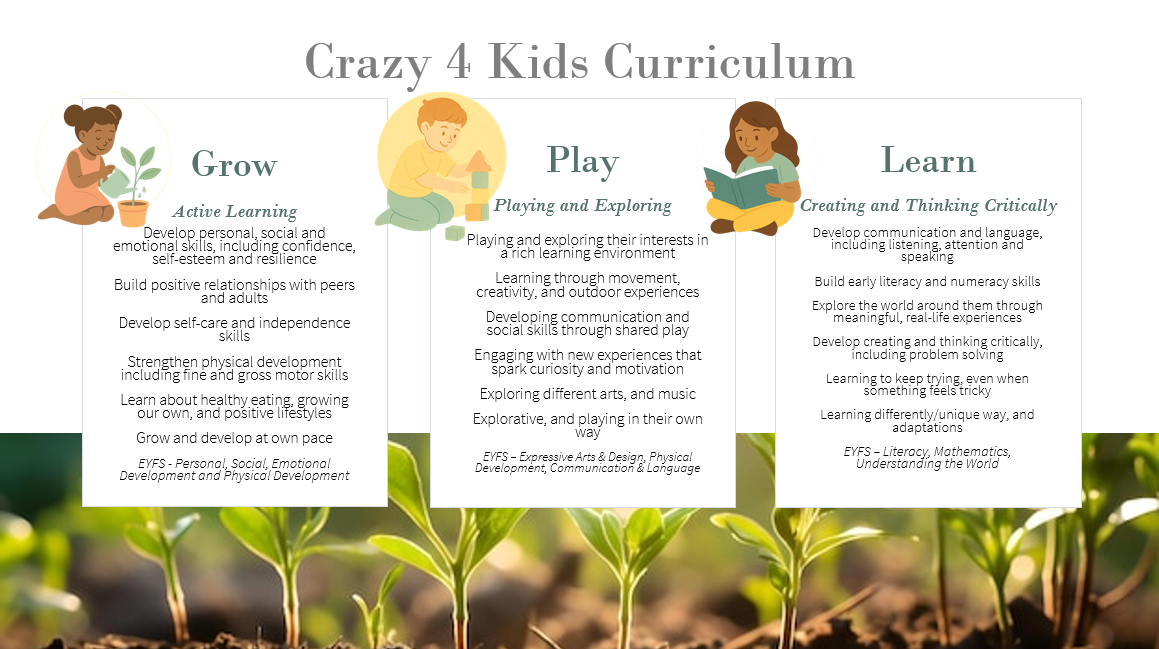 Crazy 4 Kids Curriculum

Grow

Active Learning

Develop personal, social and emotional skills, including confidence, self-esteem and resilience

Build positive relationships with peers and adults

Develop self-care and independence skills

Strengthen physical development including fine and gross motor skills

Learn about healthy eating, growing our own, and positive lifestyles

Grow and develop at own pace

EYFS - Personal, Social, Emotional Development and Physical Development

Play

Playing and Exploring

Playing and exploring their interests in a rich learning environment

Learning through movement, creativity, and outdoor experiences

Developing communication and social skills through shared play

Engaging with new experiences that spark curiosity and motivation

Exploring different arts, and music

Explorative, and playing in their own way

EYFS – Expressive Arts & Design, Physical Development, Communication & Language

Learn

Creating and Thinking Critically

Develop communication and language, including listening, attention and speaking

Build early literacy and numeracy skills

Explore the world around them through meaningful, real-life experiences

Develop creating and thinking critically, including problem solving

Learning to keep trying, even when something feels tricky

Learning differently/unique way, and adaptations

EYFS – Literacy, Mathematics, Understanding the World